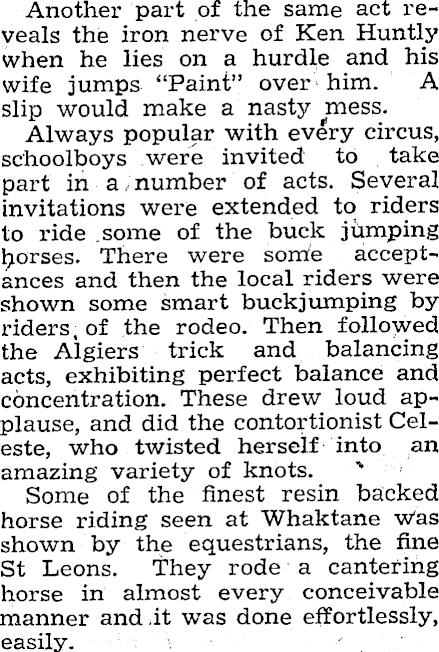 Another part of the same act reveals the iron nerve of Ken Huntly when he lies on a hurdle and his wife jumps "Paint" over him. A slip would make a nasty mess.

Always popular with every circus, schoolboys were invited to take part in a number of acts. Several invitations were extended to riders to ride some of the buck jumping horses. There were some acceptances and then the local riders were shown some smart buckjumping by riders of the rodeo. Then followed the Algiers trick and balancing acts, exhibiting perfect balance and concentration. These drew loud applause, and did the contortionist Celeste, who twisted herself into an amazing variety of knots.

Some of the finest resin backed horse riding seen at Whaktane was shown by the equestrians, the fine St Leons. They rode a cantering horse in almost every conceivable manner and it was done effortlessly, easily.